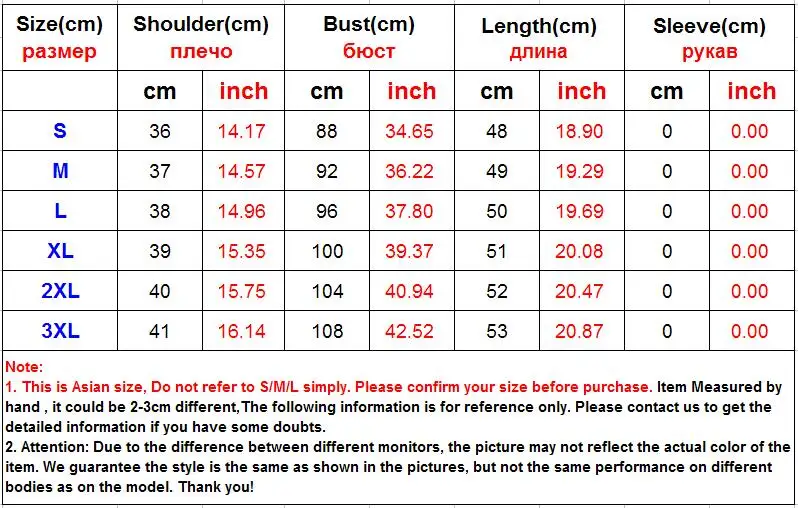 | Size(cm) размер | Shoulder(cm) плечо | | Bust(cm) бюст | | Length(cm) длина | | Sleeve(cm) рукав | |
|---|---|---|---|---|---|---|---|---|
| | cm | inch | cm | inch | cm | inch | cm | inch |
| S | 36 | 14.17 | 88 | 34.65 | 48 | 18.90 | 0 | 0.00 |
| M | 37 | 14.57 | 92 | 36.22 | 49 | 19.29 | 0 | 0.00 |
| L | 38 | 14.96 | 96 | 37.80 | 50 | 19.69 | 0 | 0.00 |
| XL | 39 | 15.35 | 100 | 39.37 | 51 | 20.08 | 0 | 0.00 |
| 2XL | 40 | 15.75 | 104 | 40.94 | 52 | 20.47 | 0 | 0.00 |
| 3XL | 41 | 16.14 | 108 | 42.52 | 53 | 20.87 | 0 | 0.00 |

Note:
1. This is Asian size, Do not refer to S/M/L simply. Please confirm your size before purchase. Item Measured by hand , it could be 2-3cm different,The following information is for reference only. Please contact us to get the detailed information if you have some doubts.
2. Attention: Due to the difference between different monitors, the picture may not reflect the actual color of the item. We guarantee the style is the same as shown in the pictures, but not the same performance on different bodies as on the model. Thank you!